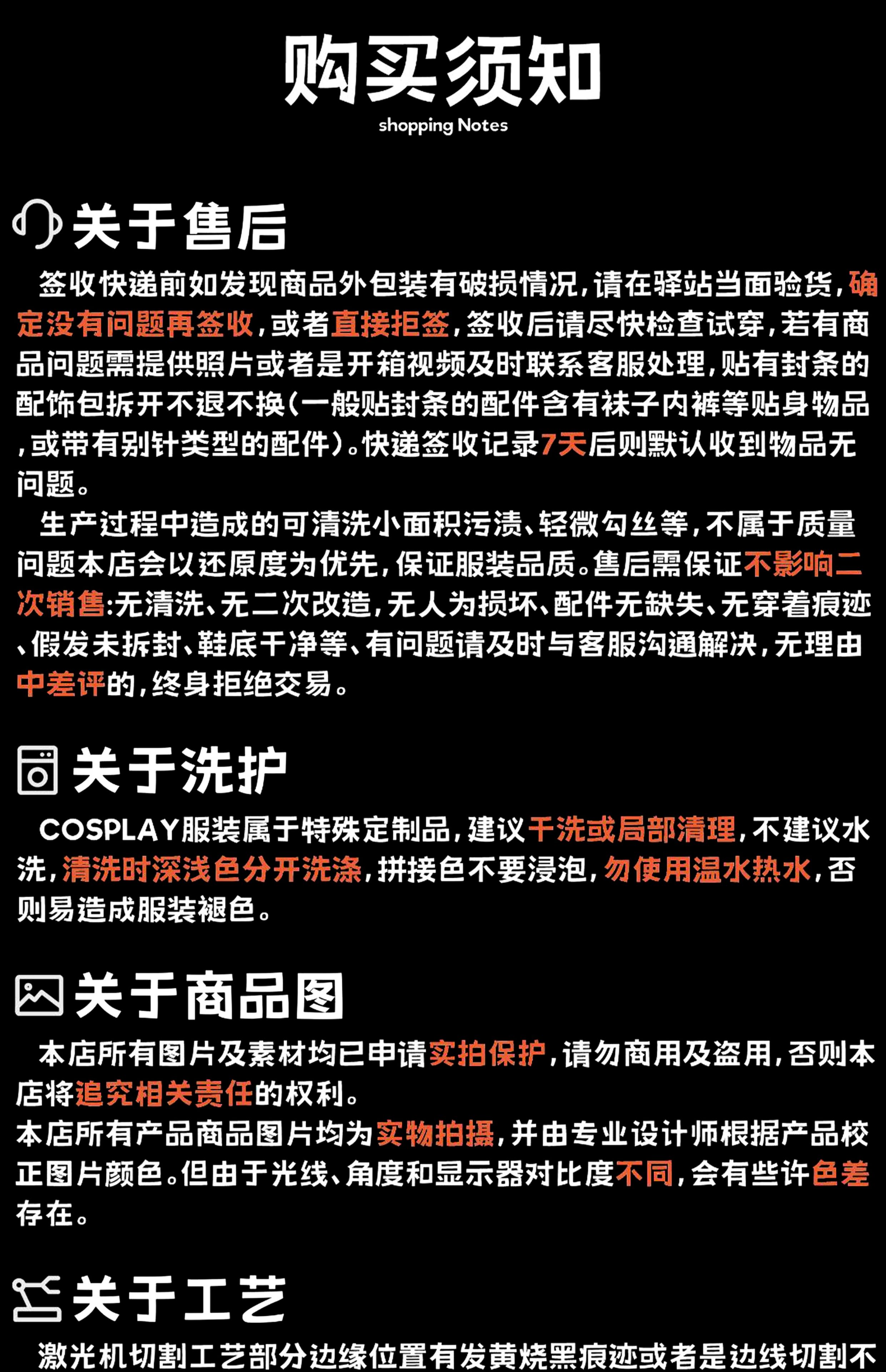 购买须知
shopping Notes

关于售后
签收快递前如发现商品外包装有破损情况，请在驿站当面验货，确定没有问题再签收，或者直接拒签，签收后请尽快检查试穿，若有商品问题需提供照片或者是开箱视频及时联系客服处理，贴有封条的配饰包拆开不退不换（一般贴封条的配件含有袜子内裤等贴身物品，或带有别针类型的配件）。快递签收记录7天后则默认收到物品无问题。
生产过程中造成的可清洗小面积污渍、轻微勾丝等，不属于质量问题本店会以还原度为优先，保证服装品质。售后需保证不影响二次销售:无清洗、无二次改造，无人为损坏、配件无缺失、无穿着痕迹、假发未拆封、鞋底干净等、有问题请及时与客服沟通解决，无理由中差评的，终身拒绝交易。

关于洗护
COSPLAY服装属于特殊定制品，建议干洗或局部清理，不建议水洗，清洗时深浅色分开洗涤，拼接色不要浸泡，勿使用温水热水，否则易造成服装褪色。

关于商品图
本店所有图片及素材均已申请实拍保护，请勿商用及盗用，否则本店将追究相关责任的权利。
本店所有产品商品图片均为实物拍摄，并由专业设计师根据产品校正图片颜色。但由于光线、角度和显示器对比度不同，会有些许色差存在。

关于工艺
激光机切割工艺部分边缘位置有发黄烧黑痕迹或者是边线切割不